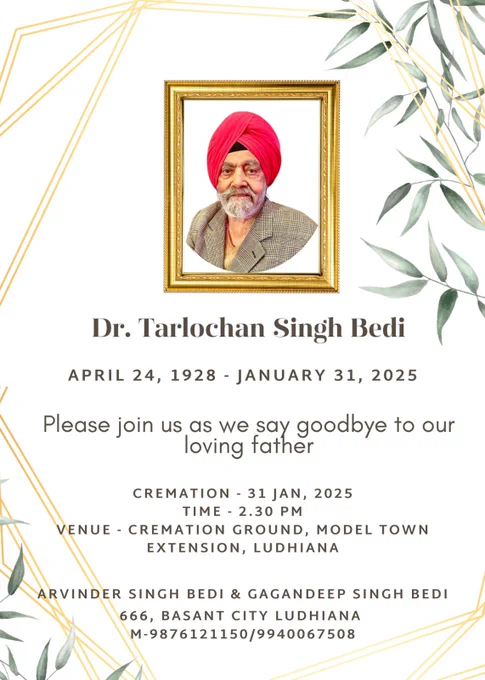 Dr. Tarlochan Singh Bedi

APRIL 24, 1928 - JANUARY 31, 2025

Please join us as we say goodbye to our loving father

CREMATION - 31 JAN, 2025
TIME - 2.30 PM
VENUE - CREMATION GROUND, MODEL TOWN EXTENSION, LUDHIANA

ARVINDER SINGH BEDI & GAGANDEEP SINGH BEDI
666, BASANT CITY LUDHIANA
M-9876121150/9940067508